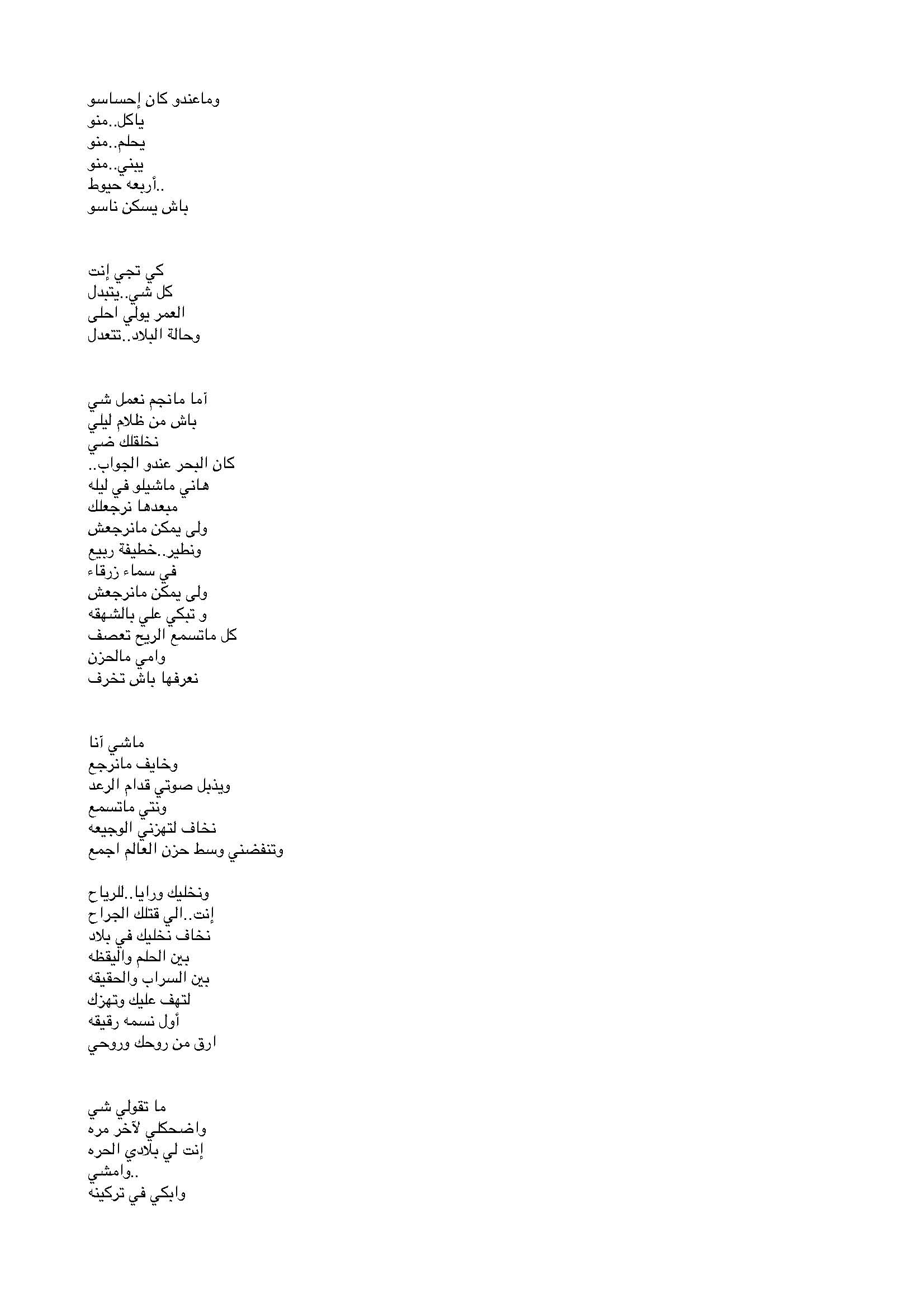 وماعندو كان إحساسو
ياكل..منو
يحلم..منو
يبني..منو
..أربعه حيوط
باش يسكن ناسو

كي تجي إنت
كل شي..يتبدل
العمر يولي احلى
وحالة البلاد..تتعدل

آما مانجم نعمل شي
باش من ظلام ليلي
نخلقلك ضي
كان البحر عندو الجواب..
هاني ماشيلو في ليله
مبعدها نرجعلك
ولى يمكن مانرجعش
ونطير..خطيفة ربيع
في سماء زرقاء
ولى يمكن مانرجعش
و تبكي علي بالشهقه
كل ماتسمع الريح تعصف
وامي مالحزن
نعرفها باش تخرف

ماشي آنا
وخايف مانرجع
ويذبل صوتي قدام الرعد
ونتي ماتسمع
نخاف لتهزني الوجيعه
وتنفضني وسط حزن العالم اجمع

ونخليك ورايا..للرياح
إنت..الي قتلك الجراح
نخاف نخليك في بلاد
بين الحلم واليقظه
بين السراب والحقيقه
لتهف عليك وتهزك
أول نسمه رقيقه
ارق من روحك وروحي

ما تقولي شي
واضحكلي لآخر مره
إنت لي بلادي الحره
..وامشي
وابكي في تركينه